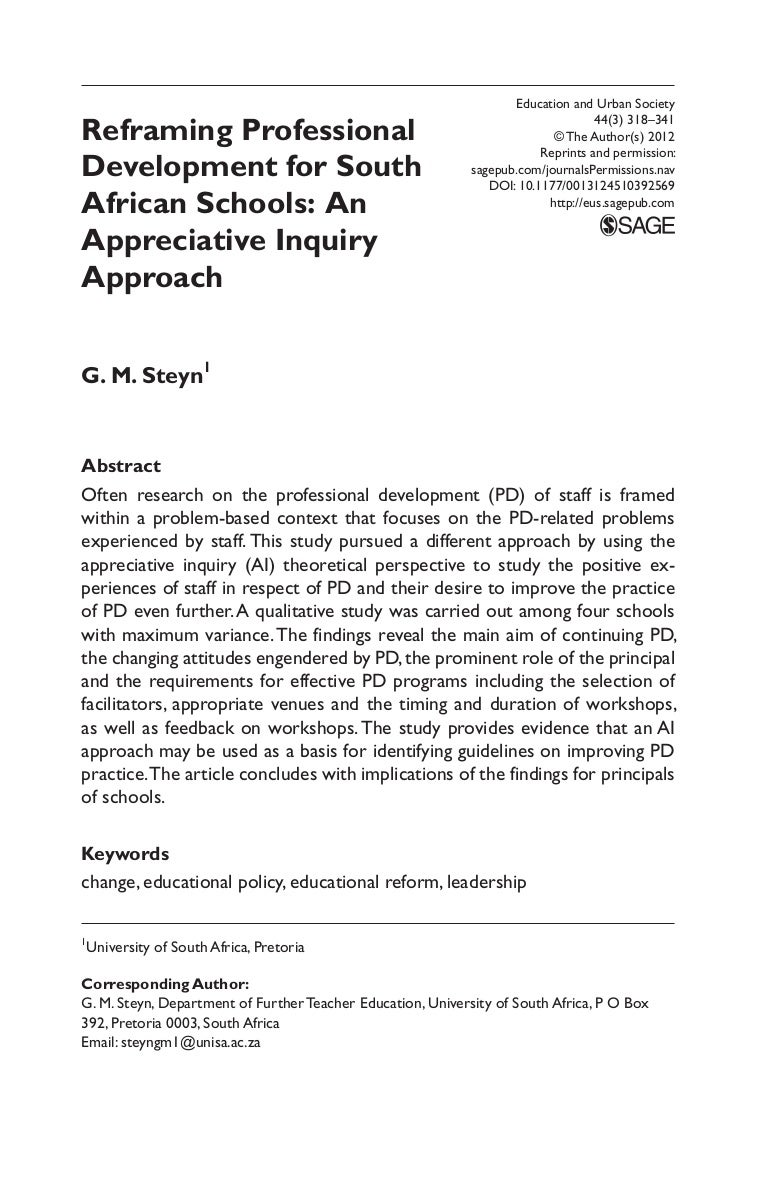 Reframing Professional Development for South African Schools: An Appreciative Inquiry Approach

Education and Urban Society
44(3) 318–341
© The Author(s) 2012
Reprints and permission:
sagepub.com/journalsPermissions.nav
DOI: 10.1177/0013124510392569
http://eus.sagepub.com
SAGE

G. M. Steyn$^1$

Abstract
Often research on the professional development (PD) of staff is framed within a problem-based context that focuses on the PD-related problems experienced by staff. This study pursued a different approach by using the appreciative inquiry (AI) theoretical perspective to study the positive experiences of staff in respect of PD and their desire to improve the practice of PD even further. A qualitative study was carried out among four schools with maximum variance. The findings reveal the main aim of continuing PD, the changing attitudes engendered by PD, the prominent role of the principal and the requirements for effective PD programs including the selection of facilitators, appropriate venues and the timing and duration of workshops, as well as feedback on workshops. The study provides evidence that an AI approach may be used as a basis for identifying guidelines on improving PD practice. The article concludes with implications of the findings for principals of schools.

Keywords
change, educational policy, educational reform, leadership

$^1$University of South Africa, Pretoria

Corresponding Author:
G. M. Steyn, Department of Further Teacher Education, University of South Africa, P O Box 392, Pretoria 0003, South Africa
Email: steyngm1@unisa.ac.za